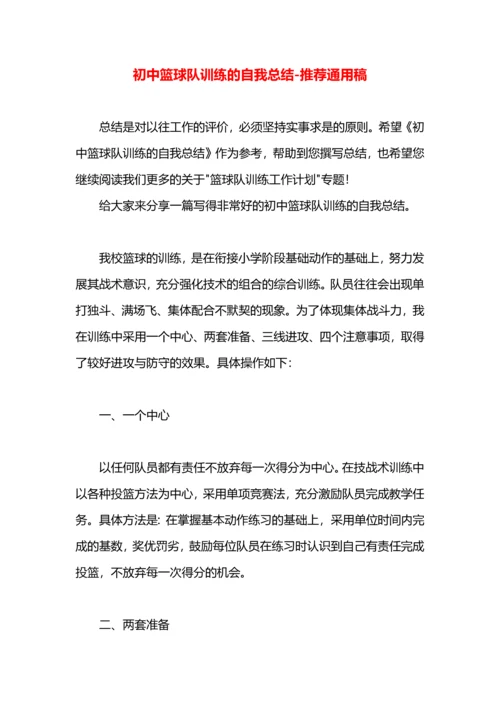 初中篮球队训练的自我总结-推荐通用稿

总结是对以往工作的评价，必须坚持实事求是的原则。希望《初中篮球队训练的自我总结》作为参考，帮助到您撰写总结，也希望您继续阅读我们更多的关于"篮球队训练工作计划"专题！

给大家来分享一篇写得非常好的初中篮球队训练的自我总结。

我校篮球的训练，是在衔接小学阶段基础动作的基础上，努力发展其战术意识，充分强化技术的组合的综合训练。队员往往会出现单打独斗、满场飞、集体配合不默契的现象。为了体现集体战斗力，我在训练中采用一个中心、两套准备、三线进攻、四个注意事项，取得了较好进攻与防守的效果。具体操作如下：

一、一个中心

以任何队员都有责任不放弃每一次得分为中心。在技战术训练中以各种投篮方法为中心，采用单项竞赛法，充分激励队员完成教学任务。具体方法是：在掌握基本动作练习的基础上，采用单位时间内完成的基数，奖优罚劣，鼓励每位队员在练习时认识到自己有责任完成投篮，不放弃每一次得分的机会。

二、两套准备